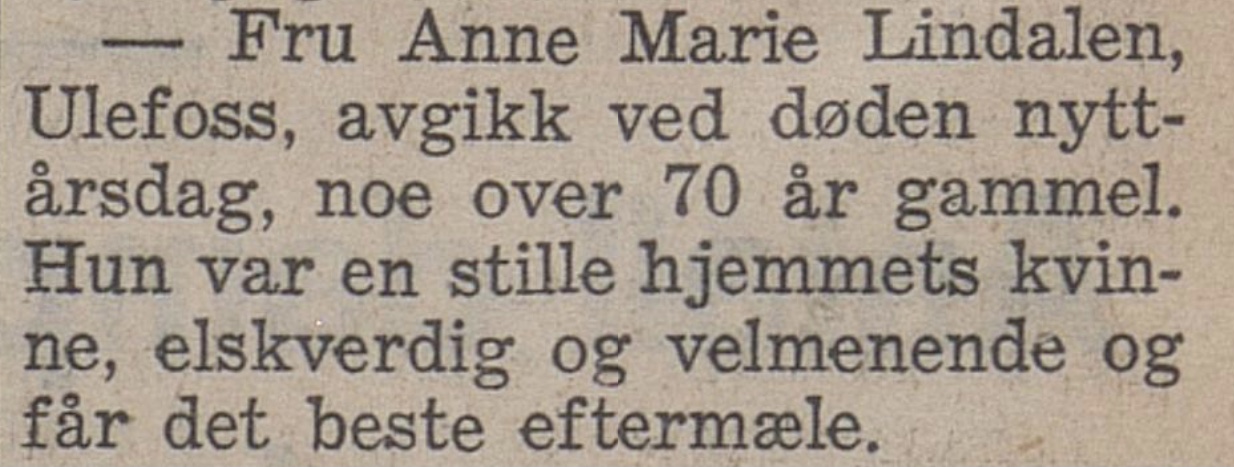 — Fru Anne Marie Lindalen, Ulefoss, avgikk ved døden nyttårsdag, noe over 70 år gammel. Hun var en stille hjemmets kvinne, elskverdig og velmenende og får det beste eftermæle.